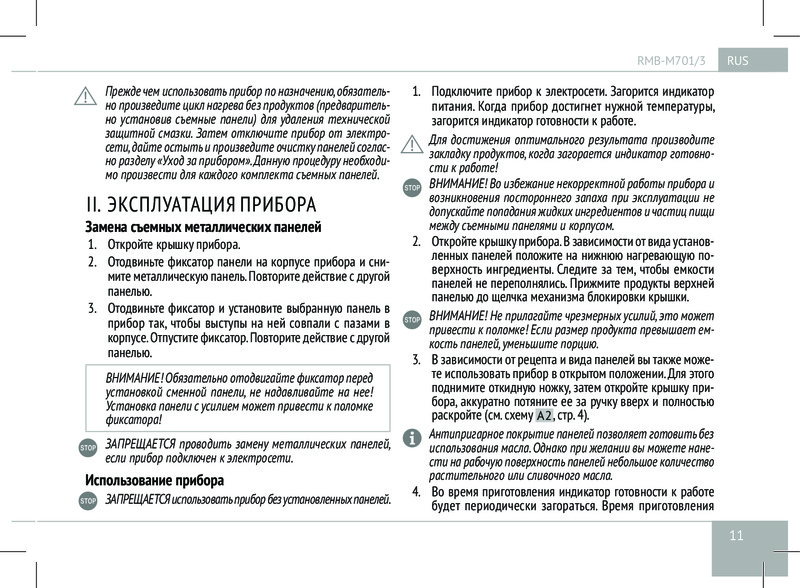 RMB-M701/3 RUS

Прежде чем использовать прибор по назначению, обязательно произведите цикл нагрева без продуктов (предварительно установив съемные панели) для удаления технической защитной смазки. Затем отключите прибор от электросети, дайте остыть и произведите очистку панелей согласно разделу «Уход за прибором». Данную процедуру необходимо произвести для каждого комплекта съемных панелей.

II. ЭКСПЛУАТАЦИЯ ПРИБОРА

Замена съемных металлических панелей

1. Откройте крышку прибора.
2. Отодвиньте фиксатор панели на корпусе прибора и снимите металлическую панель. Повторите действие с другой панелью.
3. Отодвиньте фиксатор и установите выбранную панель в прибор так, чтобы выступы на ней совпали с пазами в корпусе. Отпустите фиксатор. Повторите действие с другой панелью.

ВНИМАНИЕ! Обязательно отодвигайте фиксатор перед установкой сменной панели, не надавливайте на нее! Установка панели с усилием может привести к поломке фиксатора!

STOP ЗАПРЕЩАЕТСЯ проводить замену металлических панелей, если прибор подключен к электросети.

Использование прибора

STOP ЗАПРЕЩАЕТСЯ использовать прибор без установленных панелей.

1. Подключите прибор к электросети. Загорится индикатор питания. Когда прибор достигнет нужной температуры, загорится индикатор готовности к работе.

Для достижения оптимального результата производите закладку продуктов, когда загорается индикатор готовности к работе!

STOP ВНИМАНИЕ! Во избежание некорректной работы прибора и возникновения постороннего запаха при эксплуатации не допускайте попадания жидких ингредиентов и частиц пищи между съемными панелями и корпусом.

2. Откройте крышку прибора. В зависимости от вида установленных панелей положите на нижнюю нагревающую поверхность ингредиенты. Следите за тем, чтобы емкости панелей не переполнялись. Прижмите продукты верхней панелью до щелчка механизма блокировки крышки.

STOP ВНИМАНИЕ! Не прилагайте чрезмерных усилий, это может привести к поломке! Если размер продукта превышает емкость панелей, уменьшите порцию.

3. В зависимости от рецепта и вида панелей вы также можете использовать прибор в открытом положении. Для этого поднимите откидную ножку, затем откройте крышку прибора, аккуратно потяните ее за ручку вверх и полностью раскройте (см. схему A2, стр. 4).

Антипригарное покрытие панелей позволяет готовить без использования масла. Однако при желании вы можете нанести на рабочую поверхность панелей небольшое количество растительного или сливочного масла.

4. Во время приготовления индикатор готовности к работе будет периодически загораться. Время приготовления

11